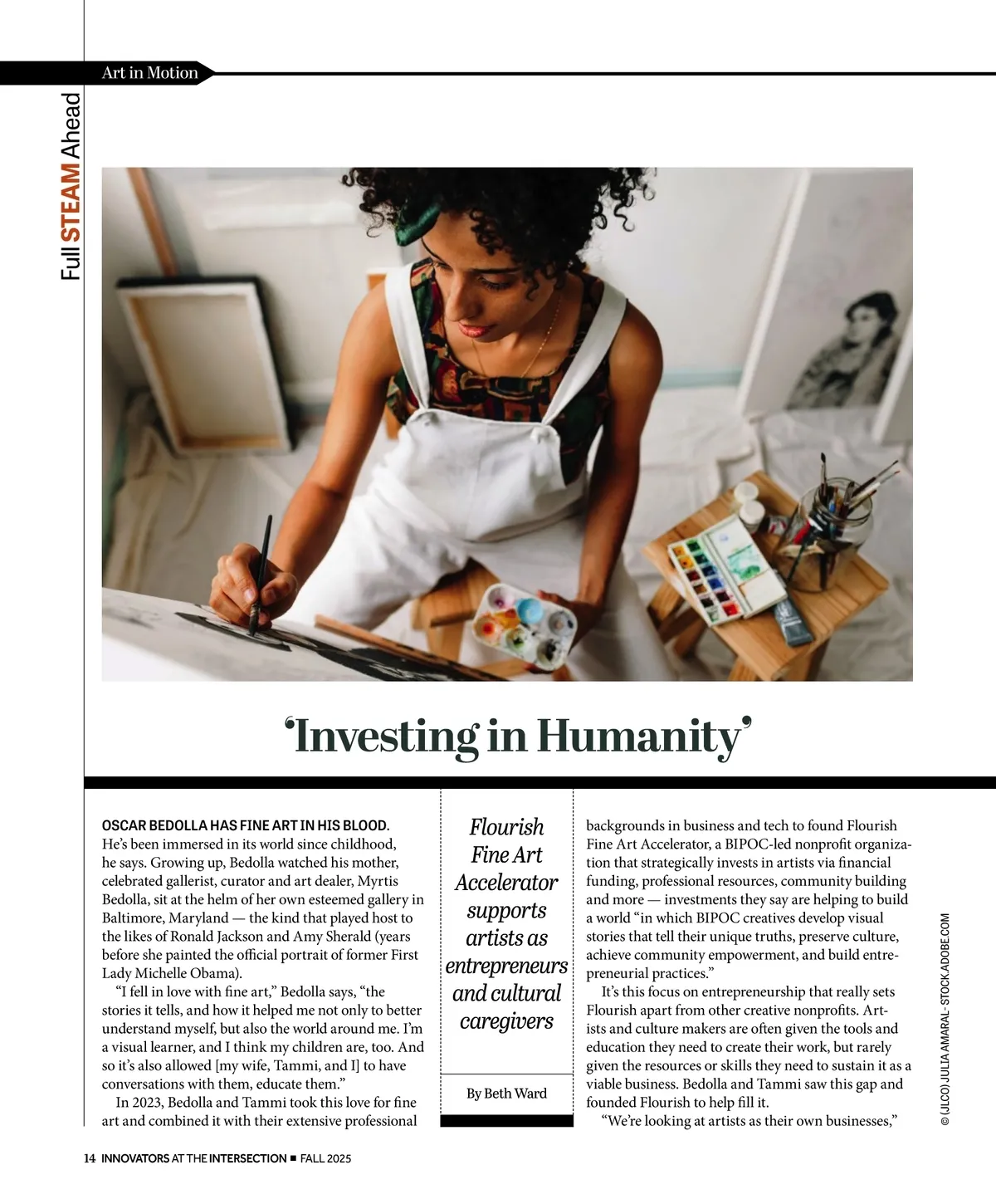 Art in Motion

Full STEAM Ahead

'Investing in Humanity'

OSCAR BEDOLLA HAS FINE ART IN HIS BLOOD. He's been immersed in its world since childhood, he says. Growing up, Bedolla watched his mother, celebrated gallerist, curator and art dealer, Myrtis Bedolla, sit at the helm of her own esteemed gallery in Baltimore, Maryland — the kind that played host to the likes of Ronald Jackson and Amy Sherald (years before she painted the official portrait of former First Lady Michelle Obama).

"I fell in love with fine art," Bedolla says, "the stories it tells, and how it helped me not only to better understand myself, but also the world around me. I'm a visual learner, and I think my children are, too. And so it's also allowed [my wife, Tammi, and I] to have conversations with them, educate them."

In 2023, Bedolla and Tammi took this love for fine art and combined it with their extensive professional

Flourish Fine Art Accelerator supports artists as entrepreneurs and cultural caregivers

By Beth Ward

backgrounds in business and tech to found Flourish Fine Art Accelerator, a BIPOC-led nonprofit organization that strategically invests in artists via financial funding, professional resources, community building and more — investments they say are helping to build a world "in which BIPOC creatives develop visual stories that tell their unique truths, preserve culture, achieve community empowerment, and build entrepreneurial practices."

It's this focus on entrepreneurship that really sets Flourish apart from other creative nonprofits. Artists and culture makers are often given the tools and education they need to create their work, but rarely given the resources or skills they need to sustain it as a viable business. Bedolla and Tammi saw this gap and founded Flourish to help fill it.

"We're looking at artists as their own businesses,"

© (JLCO) JULIA AMARAL- STOCK.ADOBE.COM

14 INNOVATORS AT THE INTERSECTION ■ FALL 2025